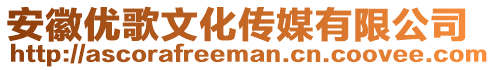 安徽优歌文化传媒有限公司
http://ascorafreeman.cn.coovee.com